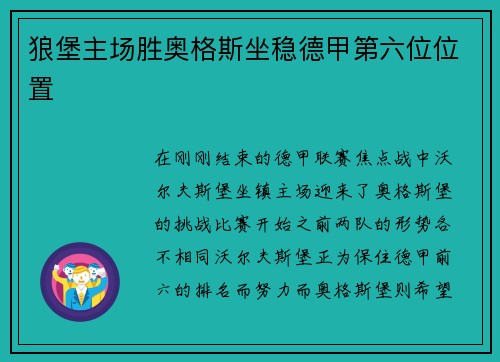 狼堡主场胜奥格斯坐稳德甲第六位位置

在刚刚结束的德甲联赛焦点战中沃尔夫斯堡坐镇主场迎来了奥格斯堡的挑战比赛开始之前两队的形势各不相同沃尔夫斯堡正为保住德甲前六的排名而努力而奥格斯堡则希望